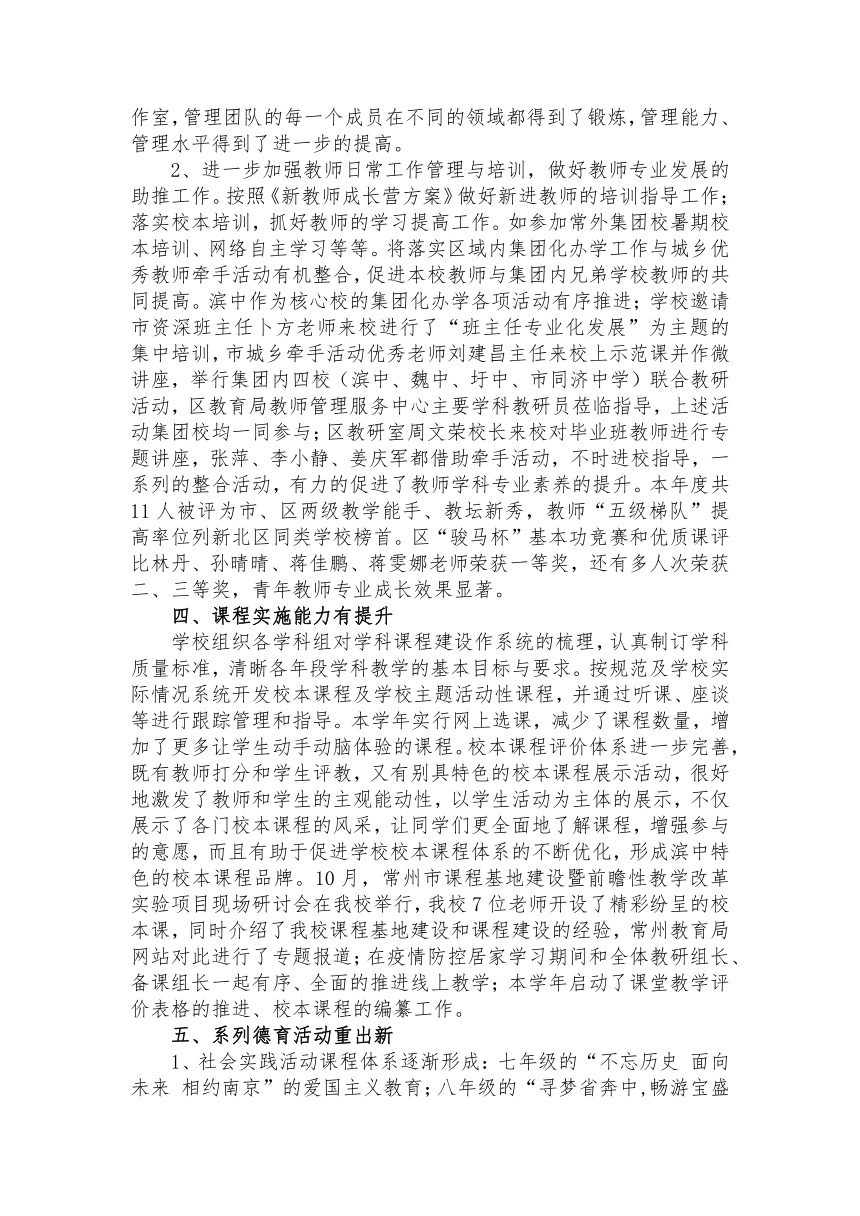 作室，管理团队的每一个成员在不同的领域都得到了锻炼，管理能力、管理水平得到了进一步的提高。

2、进一步加强教师日常工作管理与培训，做好教师专业发展的助推工作。按照《新教师成长营方案》做好新进教师的培训指导工作；落实校本培训，抓好教师的学习提高工作。如参加常外集团校暑期校本培训、网络自主学习等等。将落实区域内集团化办学工作与城乡优秀教师牵手活动有机整合，促进本校教师与集团内兄弟学校教师的共同提高。滨中作为核心校的集团化办学各项活动有序推进；学校邀请市资深班主任卜方老师来校进行了“班主任专业化发展”为主题的集中培训，市城乡牵手活动优秀老师刘建昌主任来校上示范课并作微讲座，举行集团内四校（滨中、魏中、圩中、市同济中学）联合教研活动，区教育局教师管理服务中心主要学科教研员莅临指导，上述活动集团校均一同参与；区教研室周文荣校长来校对毕业班教师进行专题讲座，张萍、李小静、姜庆军都借助牵手活动，不时进校指导，一系列的整合活动，有力的促进了教师学科专业素养的提升。本年度共11人被评为市、区两级教学能手、教坛新秀，教师“五级梯队”提高率位列新北区同类学校榜首。区“骏马杯”基本功竞赛和优质课评比林丹、孙晴晴、蒋佳鹏、蒋雯娜老师荣获一等奖，还有多人次荣获二、三等奖，青年教师专业成长效果显著。

四、课程实施能力有提升

学校组织各学科组对学科课程建设作系统的梳理，认真制订学科质量标准，清晰各年段学科教学的基本目标与要求。按规范及学校实际情况系统开发校本课程及学校主题活动性课程，并通过听课、座谈等进行跟踪管理和指导。本学年实行网上选课，减少了课程数量，增加了更多让学生动手动脑体验的课程。校本课程评价体系进一步完善，既有教师打分和学生评教，又有别具特色的校本课程展示活动，很好地激发了教师和学生的主观能动性，以学生活动为主体的展示，不仅展示了各门校本课程的风采，让同学们更全面地了解课程，增强参与的意愿，而且有助于促进学校校本课程体系的不断优化，形成滨中特色的校本课程品牌。10月，常州市课程基地建设暨前瞻性教学改革实验项目现场研讨会在我校举行，我校7位老师开设了精彩纷呈的校本课，同时介绍了我校课程基地建设和课程建设的经验，常州教育局网站对此进行了专题报道；在疫情防控居家学习期间和全体教研组长、备课组长一起有序、全面的推进线上教学；本学年启动了课堂教学评价表格的推进、校本课程的编纂工作。

五、系列德育活动重出新

1、社会实践活动课程体系逐渐形成：七年级的“不忘历史 面向未来 相约南京”的爱国主义教育；八年级的“寻梦省奔中，畅游宝盛